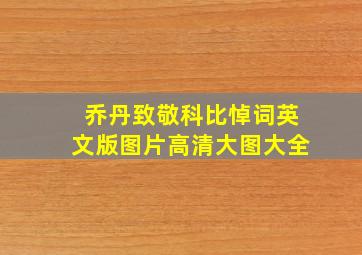 乔丹致敬科比悼词英文版图片高清大图大全